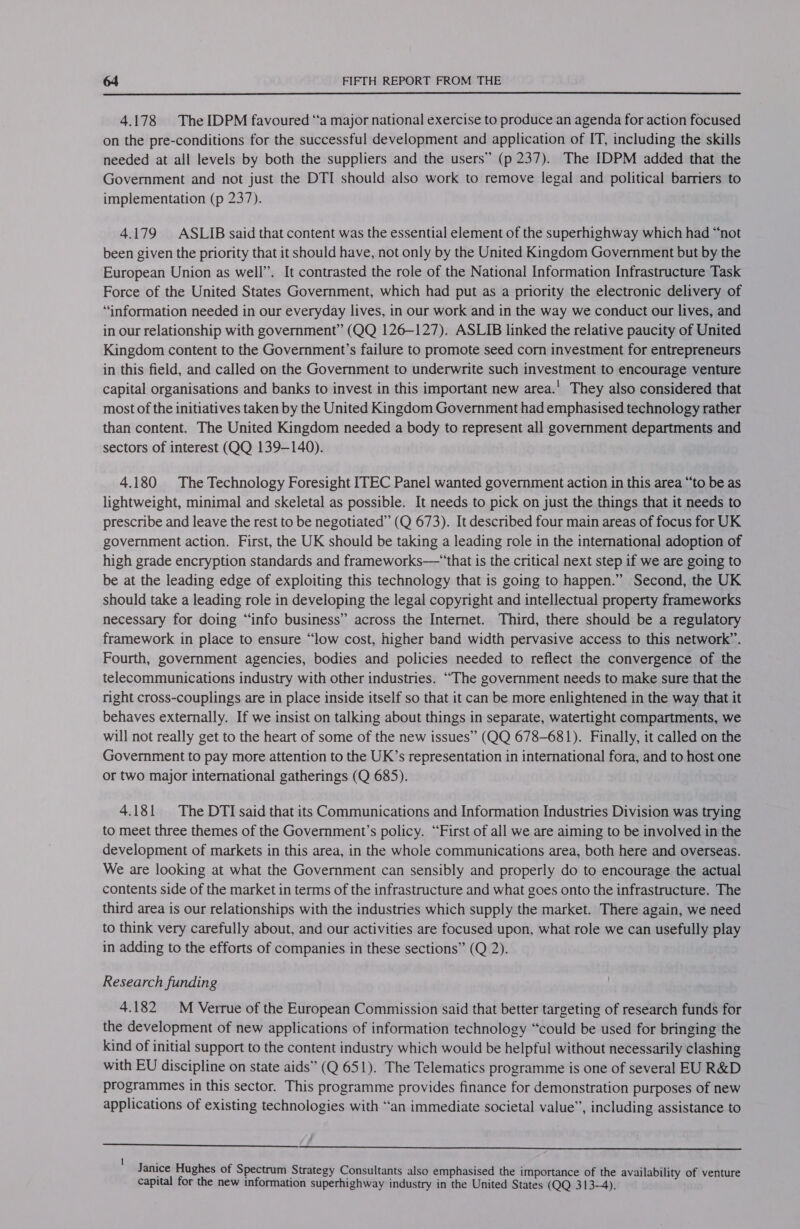 64 FIFTH REPORT FROM THE

4.178 The IDPM favoured "a major national exercise to produce an agenda for action focused on the pre-conditions for the successful development and application of IT, including the skills needed at all levels by both the suppliers and the users" (p 237). The IDPM added that the Government and not just the DTI should also work to remove legal and political barriers to implementation (p 237).

4.179 ASLIB said that content was the essential element of the superhighway which had "not been given the priority that it should have, not only by the United Kingdom Government but by the European Union as well". It contrasted the role of the National Information Infrastructure Task Force of the United States Government, which had put as a priority the electronic delivery of "information needed in our everyday lives, in our work and in the way we conduct our lives, and in our relationship with government" (QQ 126–127). ASLIB linked the relative paucity of United Kingdom content to the Government's failure to promote seed corn investment for entrepreneurs in this field, and called on the Government to underwrite such investment to encourage venture capital organisations and banks to invest in this important new area.$^1$ They also considered that most of the initiatives taken by the United Kingdom Government had emphasised technology rather than content. The United Kingdom needed a body to represent all government departments and sectors of interest (QQ 139–140).

4.180 The Technology Foresight ITEC Panel wanted government action in this area "to be as lightweight, minimal and skeletal as possible. It needs to pick on just the things that it needs to prescribe and leave the rest to be negotiated" (Q 673). It described four main areas of focus for UK government action. First, the UK should be taking a leading role in the international adoption of high grade encryption standards and frameworks—"that is the critical next step if we are going to be at the leading edge of exploiting this technology that is going to happen." Second, the UK should take a leading role in developing the legal copyright and intellectual property frameworks necessary for doing "info business" across the Internet. Third, there should be a regulatory framework in place to ensure "low cost, higher band width pervasive access to this network". Fourth, government agencies, bodies and policies needed to reflect the convergence of the telecommunications industry with other industries. "The government needs to make sure that the right cross-couplings are in place inside itself so that it can be more enlightened in the way that it behaves externally. If we insist on talking about things in separate, watertight compartments, we will not really get to the heart of some of the new issues" (QQ 678–681). Finally, it called on the Government to pay more attention to the UK's representation in international fora, and to host one or two major international gatherings (Q 685).

4.181 The DTI said that its Communications and Information Industries Division was trying to meet three themes of the Government's policy. "First of all we are aiming to be involved in the development of markets in this area, in the whole communications area, both here and overseas. We are looking at what the Government can sensibly and properly do to encourage the actual contents side of the market in terms of the infrastructure and what goes onto the infrastructure. The third area is our relationships with the industries which supply the market. There again, we need to think very carefully about, and our activities are focused upon, what role we can usefully play in adding to the efforts of companies in these sections" (Q 2).

Research funding

4.182 M Verrue of the European Commission said that better targeting of research funds for the development of new applications of information technology "could be used for bringing the kind of initial support to the content industry which would be helpful without necessarily clashing with EU discipline on state aids" (Q 651). The Telematics programme is one of several EU R&D programmes in this sector. This programme provides finance for demonstration purposes of new applications of existing technologies with "an immediate societal value", including assistance to

$^1$ Janice Hughes of Spectrum Strategy Consultants also emphasised the importance of the availability of venture capital for the new information superhighway industry in the United States (QQ 313–4).